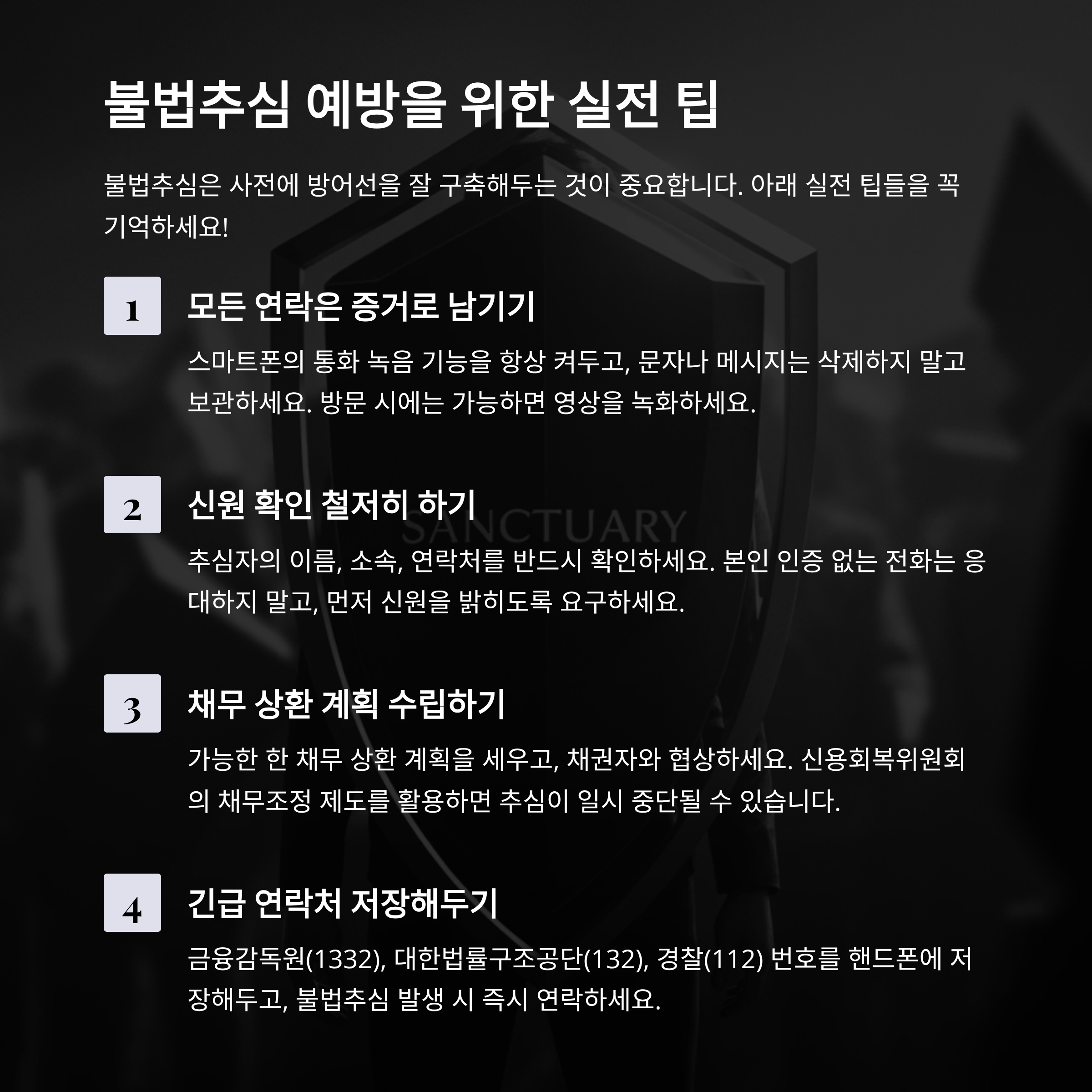 불법추심 예방을 위한 실전 팁

불법추심은 사전에 방어선을 잘 구축해두는 것이 중요합니다. 아래 실전 팁들을 꼭 기억하세요!

1

모든 연락은 증거로 남기기

스마트폰의 통화 녹음 기능을 항상 켜두고, 문자나 메시지는 삭제하지 말고 보관하세요. 방문 시에는 가능하면 영상을 녹화하세요.

2

신원 확인 철저히 하기

SANCTUARY

추심자의 이름, 소속, 연락처를 반드시 확인하세요. 본인 인증 없는 전화는 응대하지 말고, 먼저 신원을 밝히도록 요구하세요.

3

채무 상환 계획 수립하기

가능한 한 채무 상환 계획을 세우고, 채권자와 협상하세요. 신용회복위원회의 채무조정 제도를 활용하면 추심이 일시 중단될 수 있습니다.

4

긴급 연락처 저장해두기

금융감독원(1332), 대한법률구조공단(132), 경찰(112) 번호를 핸드폰에 저장해두고, 불법추심 발생 시 즉시 연락하세요.